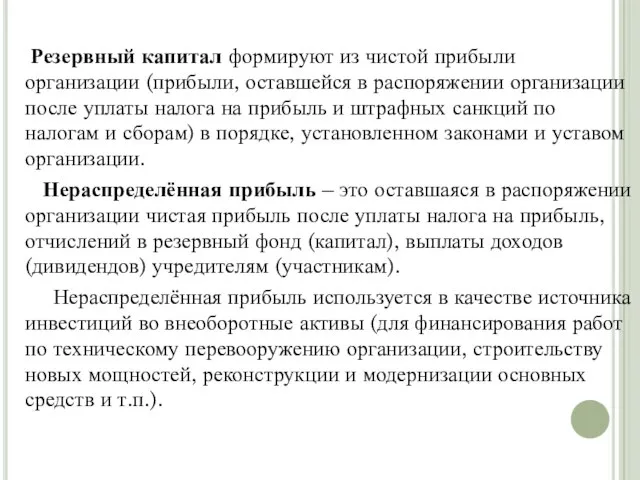 Резервный капитал формируют из чистой прибыли организации (прибыли, оставшейся в распоряжении организации после уплаты налога на прибыль и штрафных санкций по налогам и сборам) в порядке, установленном законами и уставом организации.

Нераспределённая прибыль – это оставшаяся в распоряжении организации чистая прибыль после уплаты налога на прибыль, отчислений в резервный фонд (капитал), выплаты доходов (дивидендов) учредителям (участникам).

Нераспределённая прибыль используется в качестве источника инвестиций во внеоборотные активы (для финансирования работ по техническому перевооружению организации, строительству новых мощностей, реконструкции и модернизации основных средств и т.п.).